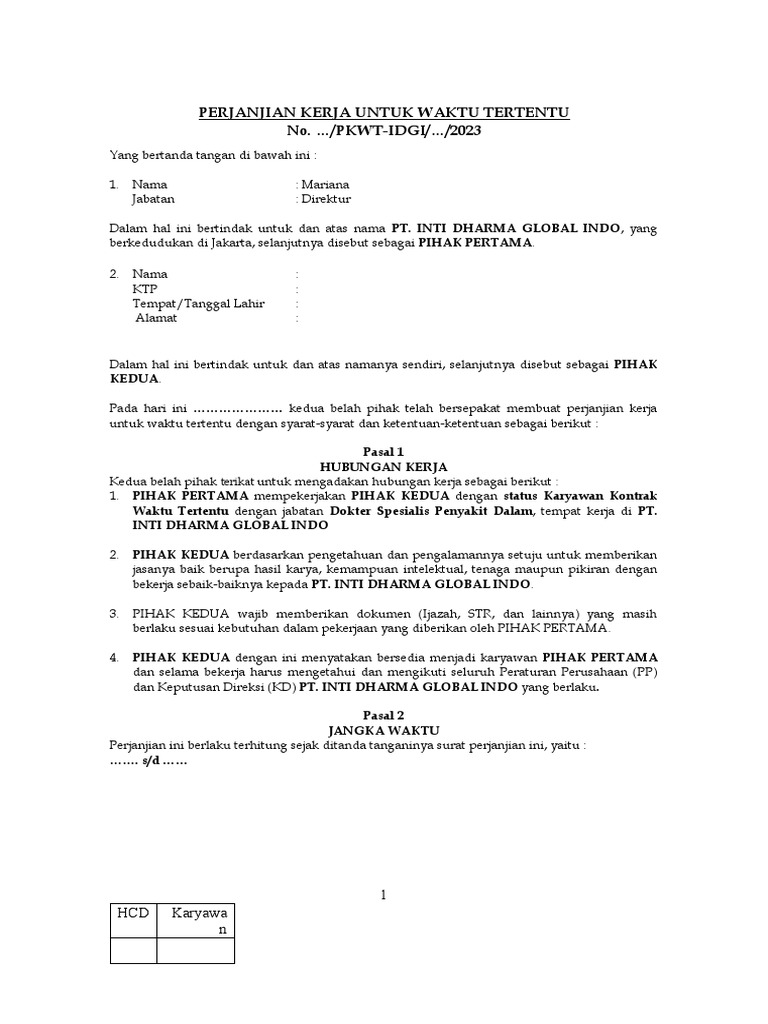 PERJANJIAN KERJA UNTUK WAKTU TERTENTU
No. .../PKWT-IDGI/.../2023

Yang bertanda tangan di bawah ini :

1. Nama : Mariana
Jabatan : Direktur

Dalam hal ini bertindak untuk dan atas nama PT. INTI DHARMA GLOBAL INDO, yang berkedudukan di Jakarta, selanjutnya disebut sebagai PIHAK PERTAMA.

2. Nama :
KTP :
Tempat/Tanggal Lahir :
Alamat :

Dalam hal ini bertindak untuk dan atas namanya sendiri, selanjutnya disebut sebagai PIHAK KEDUA.

Pada hari ini ………………… kedua belah pihak telah bersepakat membuat perjanjian kerja untuk waktu tertentu dengan syarat-syarat dan ketentuan-ketentuan sebagai berikut :

Pasal 1
HUBUNGAN KERJA
Kedua belah pihak terikat untuk mengadakan hubungan kerja sebagai berikut :
1. PIHAK PERTAMA mempekerjakan PIHAK KEDUA dengan status Karyawan Kontrak Waktu Tertentu dengan jabatan Dokter Spesialis Penyakit Dalam, tempat kerja di PT. INTI DHARMA GLOBAL INDO

2. PIHAK KEDUA berdasarkan pengetahuan dan pengalamannya setuju untuk memberikan jasanya baik berupa hasil karya, kemampuan intelektual, tenaga maupun pikiran dengan bekerja sebaik-baiknya kepada PT. INTI DHARMA GLOBAL INDO.

3. PIHAK KEDUA wajib memberikan dokumen (Ijazah, STR, dan lainnya) yang masih berlaku sesuai kebutuhan dalam pekerjaan yang diberikan oleh PIHAK PERTAMA.

4. PIHAK KEDUA dengan ini menyatakan bersedia menjadi karyawan PIHAK PERTAMA dan selama bekerja harus mengetahui dan mengikuti seluruh Peraturan Perusahaan (PP) dan Keputusan Direksi (KD) PT. INTI DHARMA GLOBAL INDO yang berlaku.

Pasal 2
JANGKA WAKTU
Perjanjian ini berlaku terhitung sejak ditanda tanganinya surat perjanjian ini, yaitu :
……. s/d ……

1

| HCD | Karyawan |
|---|---|
| | |